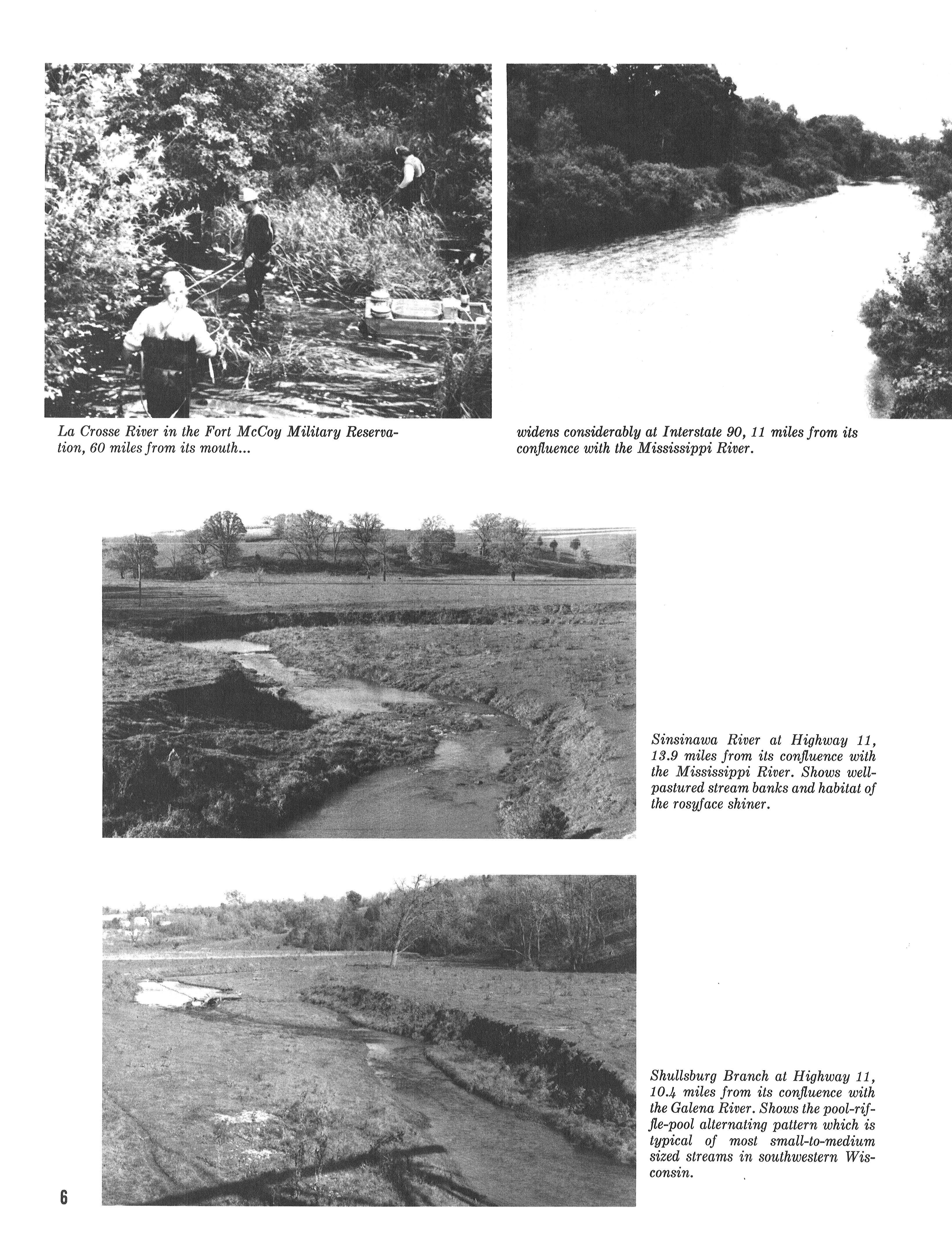 La Crosse River in the Fort McCoy Military Reservation, 60 miles from its mouth...

widens considerably at Interstate 90, 11 miles from its confluence with the Mississippi River.

Sinsinawa River at Highway 11, 13.9 miles from its confluence with the Mississippi River. Shows well-pastured stream banks and habitat of the rosyface shiner.

Shullsburg Branch at Highway 11, 10.4 miles from its confluence with the Galena River. Shows the pool-riffle-pool alternating pattern which is typical of most small-to-medium sized streams in southwestern Wisconsin.

6